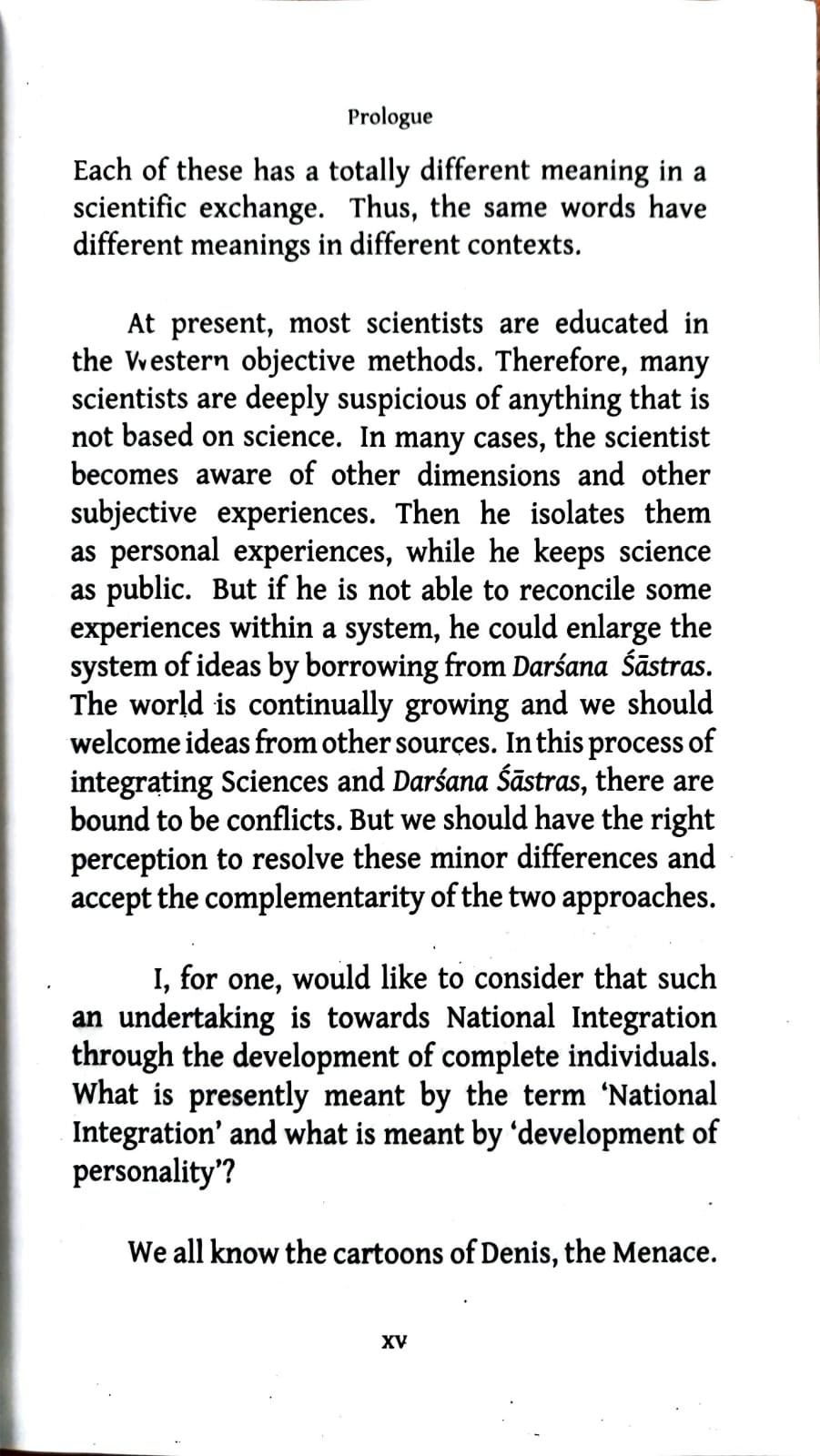 Prologue

Each of these has a totally different meaning in a scientific exchange. Thus, the same words have different meanings in different contexts.

At present, most scientists are educated in the Western objective methods. Therefore, many scientists are deeply suspicious of anything that is not based on science. In many cases, the scientist becomes aware of other dimensions and other subjective experiences. Then he isolates them as personal experiences, while he keeps science as public. But if he is not able to reconcile some experiences within a system, he could enlarge the system of ideas by borrowing from Darśana Śāstras. The world is continually growing and we should welcome ideas from other sources. In this process of integrating Sciences and Darśana Śāstras, there are bound to be conflicts. But we should have the right perception to resolve these minor differences and accept the complementarity of the two approaches.

I, for one, would like to consider that such an undertaking is towards National Integration through the development of complete individuals. What is presently meant by the term 'National Integration' and what is meant by 'development of personality'?

We all know the cartoons of Denis, the Menace.

xv